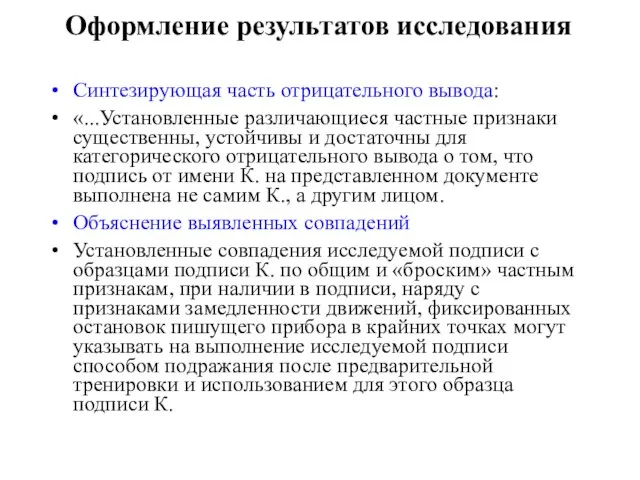 Оформление результатов исследования

• Синтезирующая часть отрицательного вывода:

• «...Установленные различающиеся частные признаки существенны, устойчивы и достаточны для категорического отрицательного вывода о том, что подпись от имени К. на представленном документе выполнена не самим К., а другим лицом.

• Объяснение выявленных совпадений

• Установленные совпадения исследуемой подписи с образцами подписи К. по общим и «броским» частным признакам, при наличии в подписи, наряду с признаками замедленности движений, фиксированных остановок пишущего прибора в крайних точках могут указывать на выполнение исследуемой подписи способом подражания после предварительной тренировки и использованием для этого образца подписи К.